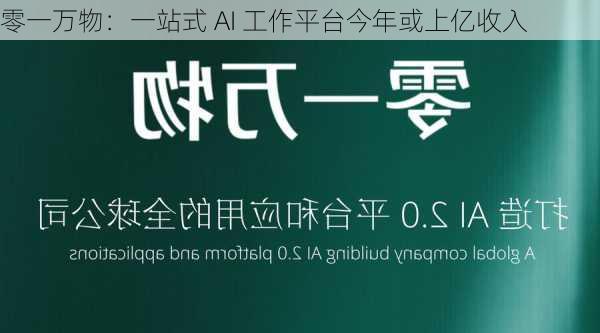 零一万物：一站式 AI 工作平台今年或上亿收入

零一万物

打造 AI 2.0 平台和应用的全球公司

A global company building AI 2.0 platform and applications